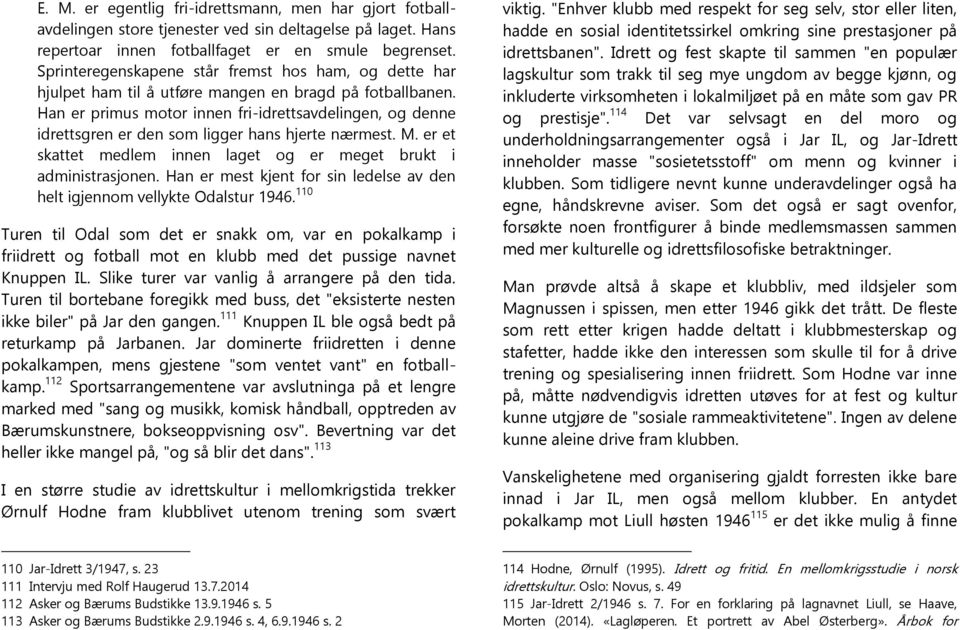 E. M. er egentlig fri-idrettsmann, men har gjort fotballavdelingen store tjenester ved sin deltagelse på laget. Hans repertoar innen fotballfaget er en smule begrenset. Sprinteregenskapene står fremst hos ham, og dette har hjulpet ham til å utføre mangen en bragd på fotballbanen. Han er primus motor innen fri-idrettsavdelingen, og denne idrettsgren er den som ligger hans hjerte nærmest. M. er et skattet medlem innen laget og er meget brukt i administrasjonen. Han er mest kjent for sin ledelse av den helt igjennom vellykte Odalstur 1946.$^{110}$

Turen til Odal som det er snakk om, var en pokalkamp i friidrett og fotball mot en klubb med det pussige navnet Knuppen IL. Slike turer var vanlig å arrangere på den tida. Turen til bortebane foregikk med buss, det "eksisterte nesten ikke biler" på Jar den gangen.$^{111}$ Knuppen IL ble også bedt på returkamp på Jarbanen. Jar dominerte friidretten i denne pokalkampen, mens gjestene "som ventet vant" en fotballkamp.$^{112}$ Sportsarrangementene var avslutninga på et lengre marked med "sang og musikk, komisk håndball, opptreden av Bærumskunstnere, bokseoppvisning osv". Bevertning var det heller ikke mangel på, "og så blir det dans".$^{113}$

I en større studie av idrettskultur i mellomkrigstida trekker Ørnulf Hodne fram klubblivet utenom trening som svært

110 Jar-Idrett 3/1947, s. 23
111 Intervju med Rolf Haugerud 13.7.2014
112 Asker og Bærums Budstikke 13.9.1946 s. 5
113 Asker og Bærums Budstikke 2.9.1946 s. 4, 6.9.1946 s. 2

viktig. "Enhver klubb med respekt for seg selv, stor eller liten, hadde en sosial identitetssirkel omkring sine prestasjoner på idrettsbanen". Idrett og fest skapte til sammen "en populær lagskultur som trakk til seg mye ungdom av begge kjønn, og inkluderte virksomheten i lokalmiljøet på en måte som gav PR og prestisje".$^{114}$ Det var selvsagt en del moro og underholdningsarrangementer også i Jar IL, og Jar-Idrett inneholder masse "sosietetsstoff" om menn og kvinner i klubben. Som tidligere nevnt kunne underavdelinger også ha egne, håndskrevne aviser. Som det også er sagt ovenfor, forsøkte noen frontfigurer å binde medlemsmassen sammen med mer kulturelle og idrettsfilosofiske betraktninger.

Man prøvde altså å skape et klubbliv, med ildsjeler som Magnussen i spissen, men etter 1946 gikk det trått. De fleste som rett etter krigen hadde deltatt i klubbmesterskap og stafetter, hadde ikke den interessen som skulle til for å drive trening og spesialisering innen friidrett. Som Hodne var inne på, måtte nødvendigvis idretten utøves for at fest og kultur kunne utgjøre de "sosiale rammeaktivitetene". Ingen av delene kunne aleine drive fram klubben.

Vanskelighetene med organisering gjaldt forresten ikke bare innad i Jar IL, men også mellom klubber. En antydet pokalkamp mot Liull høsten 1946$^{115}$ er det ikke mulig å finne

114 Hodne, Ørnulf (1995). Idrett og fritid. En mellomkrigsstudie i norsk idrettskultur. Oslo: Novus, s. 49
115 Jar-Idrett 2/1946 s. 7. For en forklaring på lagnavnet Liull, se Haave, Morten (2014). «Lagløperen. Et portrett av Abel Østerberg». Årbok for